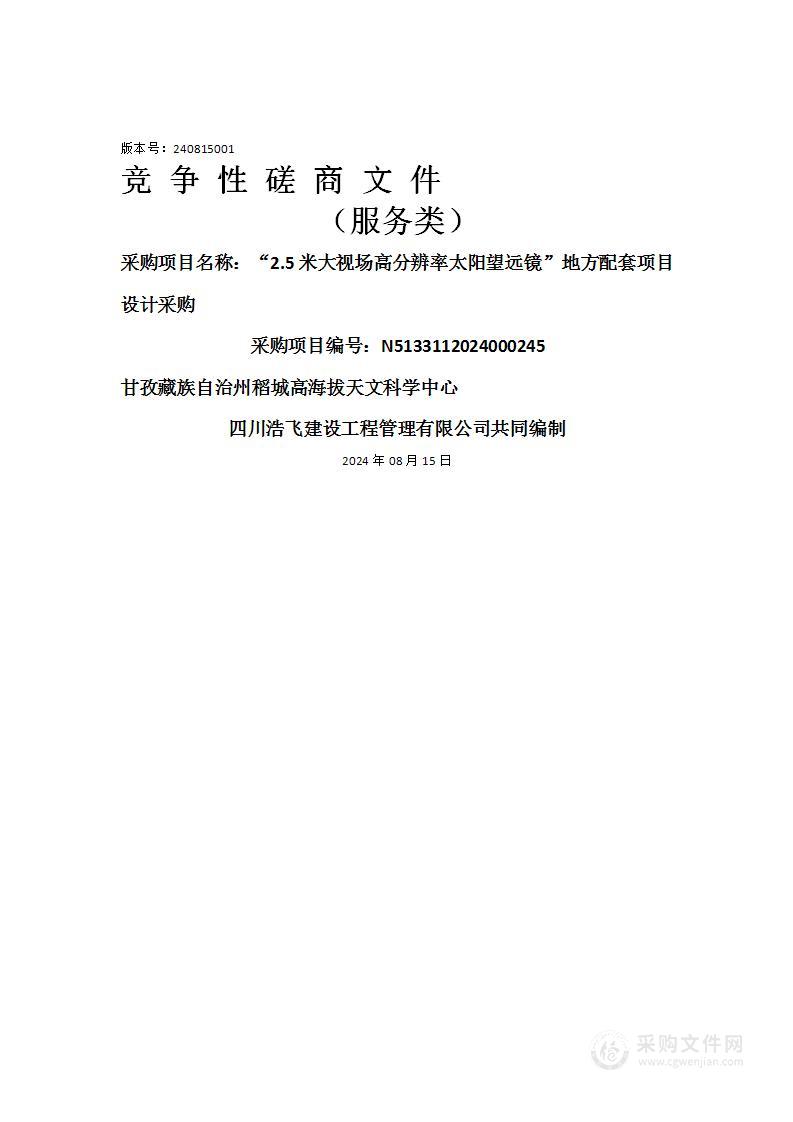 版本号：240815001

竞 争 性 磋 商 文 件

（服务类）

采购项目名称：“2.5 米大视场高分辨率太阳望远镜”地方配套项目设计采购

采购项目编号：N5133112024000245

甘孜藏族自治州稻城高海拔天文科学中心

四川浩飞建设工程管理有限公司共同编制

2024 年 08 月 15 日

采购文件网
www.cgwenjian.com